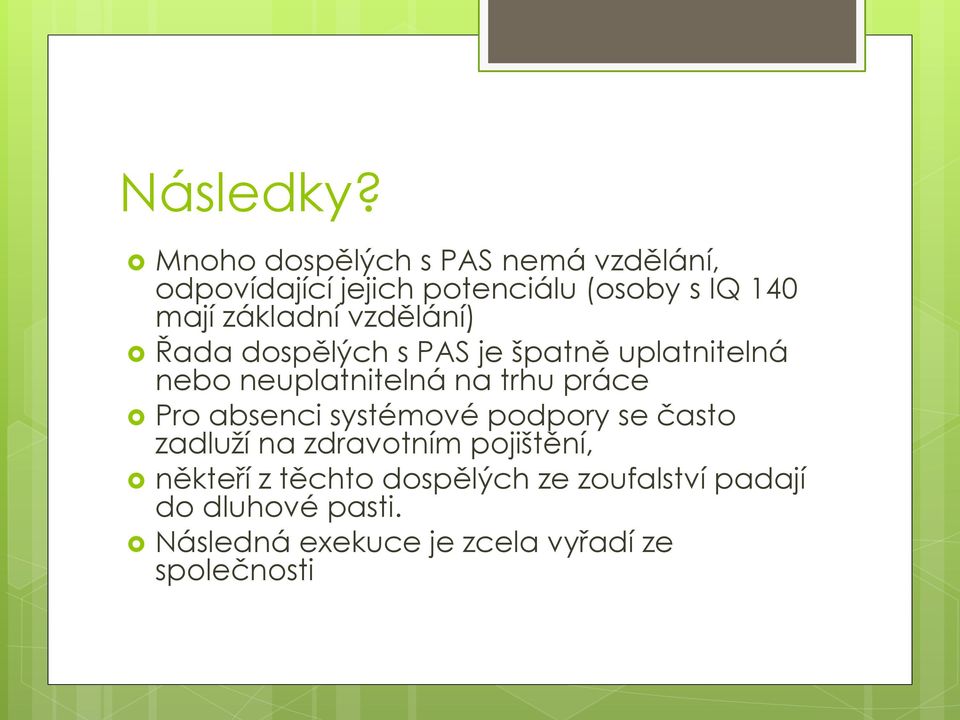 Následky?

Mnoho dospělých s PAS nemá vzdělání, odpovídající jejich potenciálu (osoby s IQ 140 mají základní vzdělání)

Řada dospělých s PAS je špatně uplatnitelná nebo neuplatnitelná na trhu práce

Pro absenci systémové podpory se často zadluží na zdravotním pojištění,

někteří z těchto dospělých ze zoufalství padají do dluhové pasti.

Následná exekuce je zcela vyřadí ze společnosti